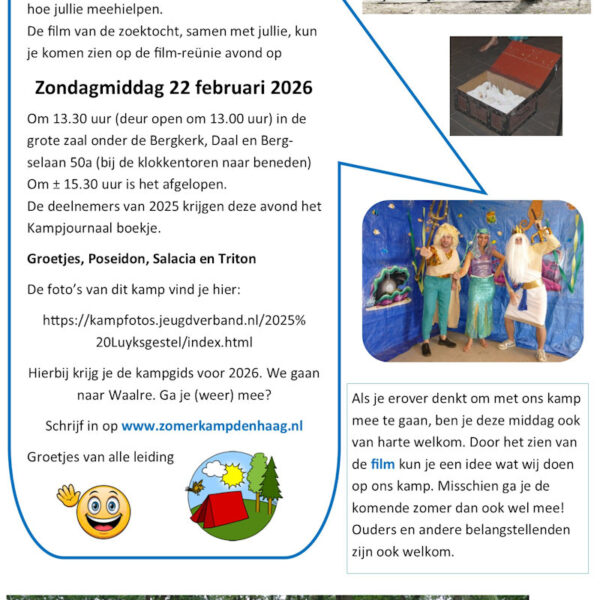 hoe jullie meehielpen.
De film van de zoektocht, samen met jullie, kun je komen zien op de film-reünie avond op

Zondagmiddag 22 februari 2026

Om 13.30 uur (deur open om 13.00 uur) in de grote zaal onder de Bergkerk, Daal en Bergselaan 50a (bij de klokkentoren naar beneden)
Om ± 15.30 uur is het afgelopen.
De deelnemers van 2025 krijgen deze avond het Kampjournaal boekje.

Groetjes, Poseidon, Salacia en Triton

De foto's van dit kamp vind je hier:

https://kampfotos.jeugdverband.nl/2025%20Luyksgestel/index.html

Hierbij krijg je de kampgids voor 2026. We gaan naar Waalre. Ga je (weer) mee?

Schrijf in op www.zomerkampdenhaag.nl

Groetjes van alle leiding

Als je erover denkt om met ons kamp mee te gaan, ben je deze middag ook van harte welkom. Door het zien van de film kun je een idee wat wij doen op ons kamp. Misschien ga je de komende zomer dan ook wel mee! Ouders en andere belangstellenden zijn ook welkom.